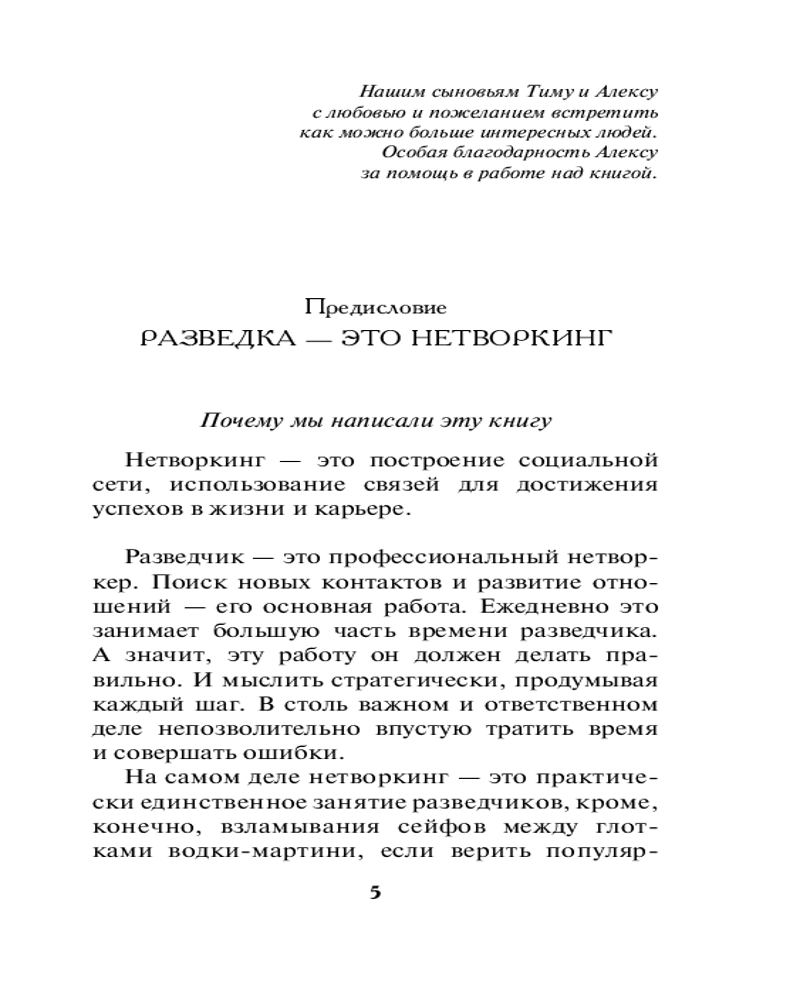 Нашим сыновьям Тиму и Алексу
с любовью и пожеланием встретить
как можно больше интересных людей.
Особая благодарность Алексу
за помощь в работе над книгой.

Предисловие
РАЗВЕДКА — ЭТО НЕТВОРКИНГ

Почему мы написали эту книгу

Нетворкинг — это построение социальной сети, использование связей для достижения успехов в жизни и карьере.

Разведчик — это профессиональный нетворкер. Поиск новых контактов и развитие отношений — его основная работа. Ежедневно это занимает большую часть времени разведчика. А значит, эту работу он должен делать правильно. И мыслить стратегически, продумывая каждый шаг. В столь важном и ответственном деле непозволительно впустую тратить время и совершать ошибки.

На самом деле нетворкинг — это практически единственное занятие разведчиков, кроме, конечно, взламывания сейфов между глотками водки-мартини, если верить популяр-

5